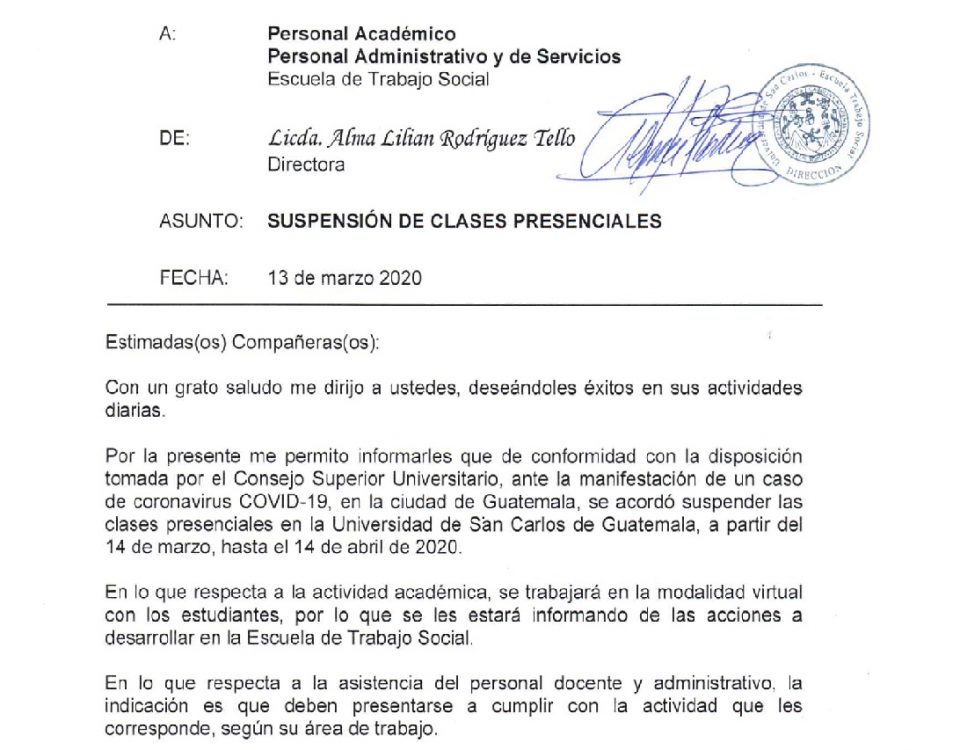 A: Personal Académico
Personal Administrativo y de Servicios
Escuela de Trabajo Social

DE: Licda. Alma Lilian Rodríguez Tello
Directora

San Carlos - Escuela Trabajo Social
DIRECCIÓN

ASUNTO: SUSPENSIÓN DE CLASES PRESENCIALES

FECHA: 13 de marzo 2020

Estimadas(os) Compañeras(os):

Con un grato saludo me dirijo a ustedes, deseándoles éxitos en sus actividades diarias.

Por la presente me permito informarles que de conformidad con la disposición tomada por el Consejo Superior Universitario, ante la manifestación de un caso de coronavirus COVID-19, en la ciudad de Guatemala, se acordó suspender las clases presenciales en la Universidad de San Carlos de Guatemala, a partir del 14 de marzo, hasta el 14 de abril de 2020.

En lo que respecta a la actividad académica, se trabajará en la modalidad virtual con los estudiantes, por lo que se les estará informando de las acciones a desarrollar en la Escuela de Trabajo Social.

En lo que respecta a la asistencia del personal docente y administrativo, la indicación es que deben presentarse a cumplir con la actividad que les corresponde, según su área de trabajo.